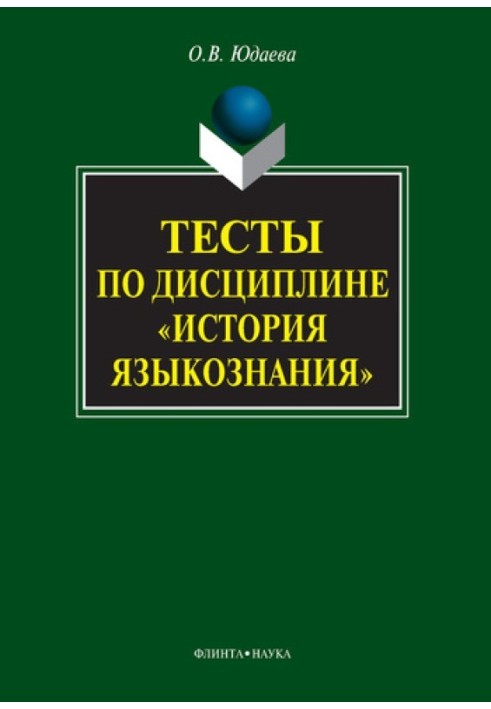 О.В. Юдаева

ТЕСТЫ
ПО ДИСЦИПЛИНЕ
«ИСТОРИЯ
ЯЗЫКОЗНАНИЯ»

ФЛИНТА•НАУКА